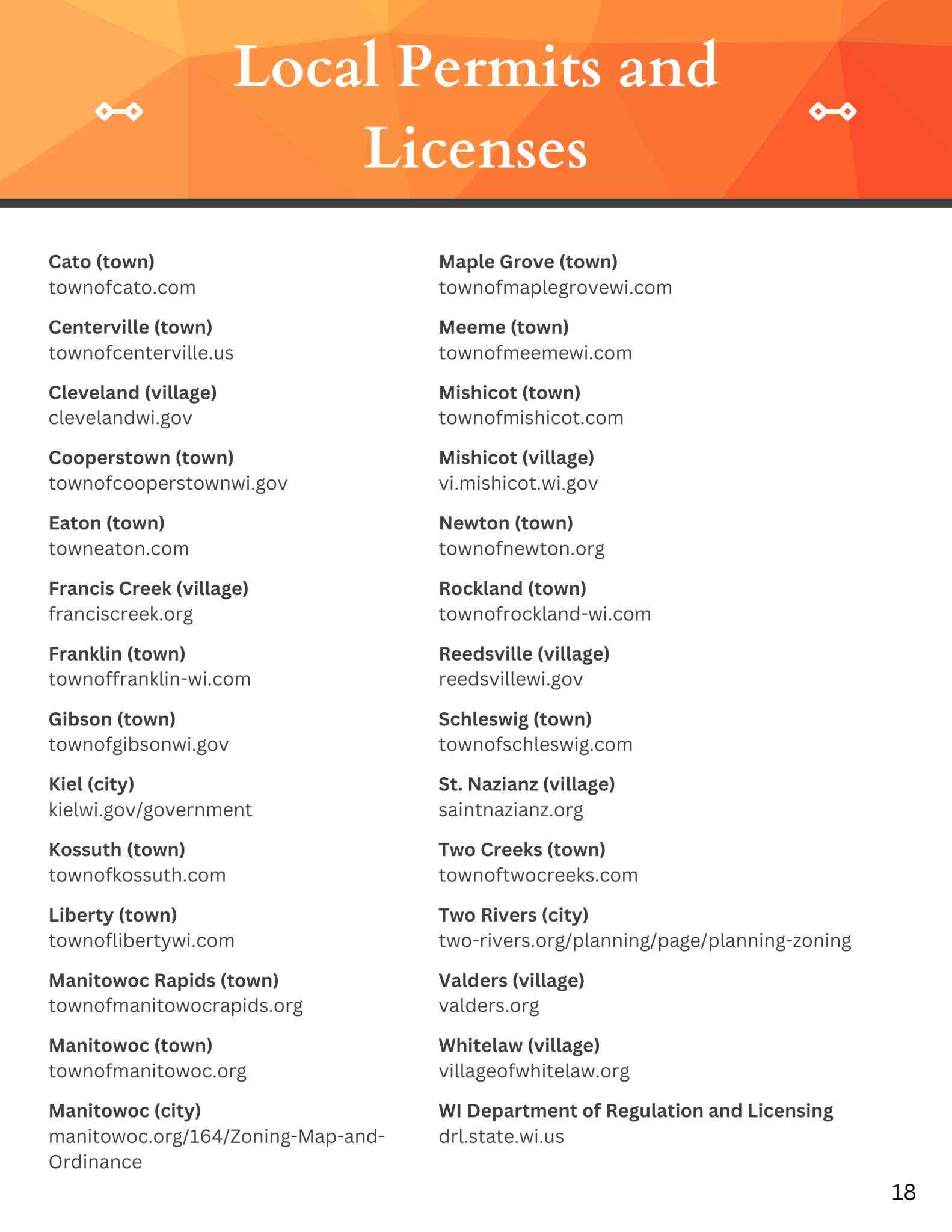 Local Permits and Licenses

Cato (town)
townofcato.com

Centerville (town)
townofcenterville.us

Cleveland (village)
clevelandwi.gov

Cooperstown (town)
townofcooperstownwi.gov

Eaton (town)
towneaton.com

Francis Creek (village)
franciscreek.org

Franklin (town)
townoffranklin-wi.com

Gibson (town)
townofgibsonwi.gov

Kiel (city)
kielwi.gov/government

Kossuth (town)
townofkossuth.com

Liberty (town)
townoflibertywi.com

Manitowoc Rapids (town)
townofmanitowocrapids.org

Manitowoc (town)
townofmanitowoc.org

Manitowoc (city)
manitowoc.org/164/Zoning-Map-and-Ordinance

Maple Grove (town)
townofmaplegrovewi.com

Meeme (town)
townofmeemewi.com

Mishicot (town)
townofmishicot.com

Mishicot (village)
vi.mishicot.wi.gov

Newton (town)
townofnewton.org

Rockland (town)
townofrockland-wi.com

Reedsville (village)
reedsvillewi.gov

Schleswig (town)
townofschleswig.com

St. Nazianz (village)
saintnazianz.org

Two Creeks (town)
townoftwocreeks.com

Two Rivers (city)
two-rivers.org/planning/page/planning-zoning

Valders (village)
valders.org

Whitelaw (village)
villageofwhitelaw.org

WI Department of Regulation and Licensing
drl.state.wi.us

18